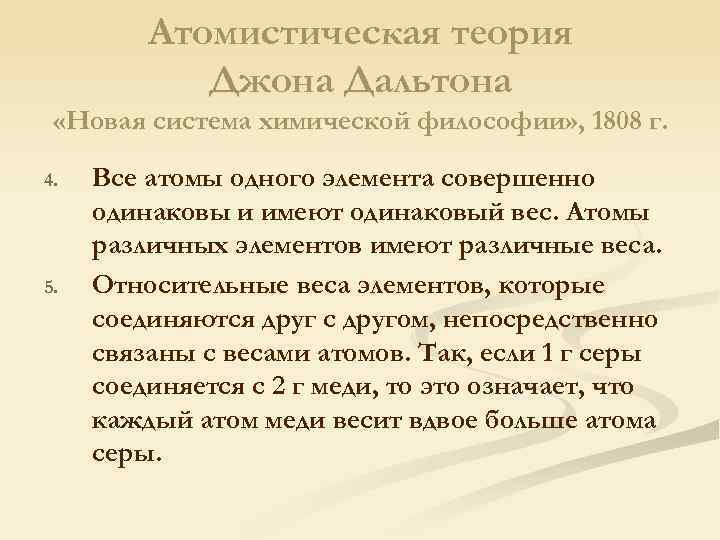 Атомистическая теория Джона Дальтона
«Новая система химической философии», 1808 г.

4. Все атомы одного элемента совершенно одинаковы и имеют одинаковый вес. Атомы различных элементов имеют различные веса.

5. Относительные веса элементов, которые соединяются друг с другом, непосредственно связаны с весами атомов. Так, если 1 г серы соединяется с 2 г меди, то это означает, что каждый атом меди весит вдвое больше атома серы.